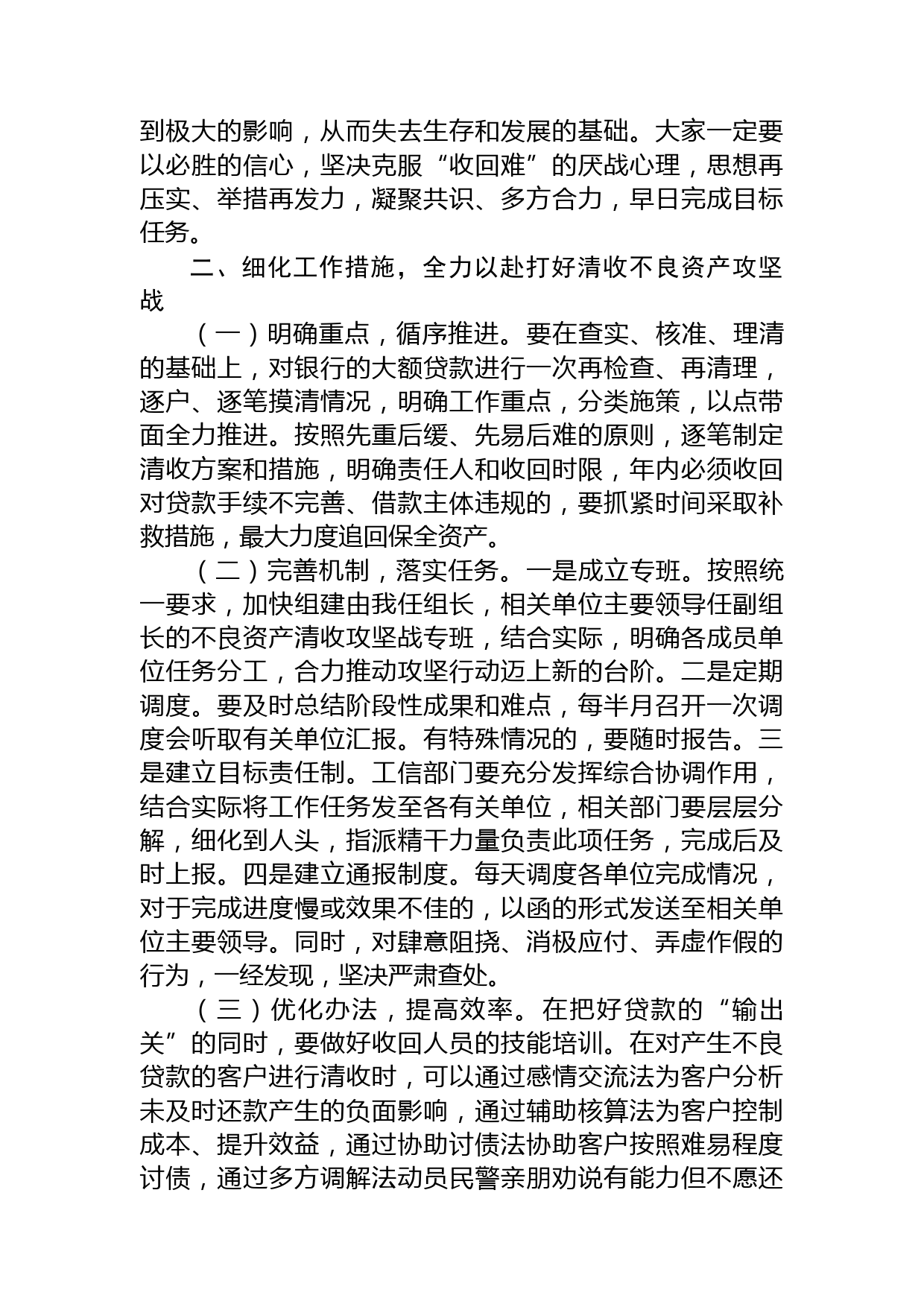 到极大的影响，从而失去生存和发展的基础。大家一定要以必胜的信心，坚决克服“收回难”的厌战心理，思想再压实、举措再发力，凝聚共识、多方合力，早日完成目标任务。

二、细化工作措施，全力以赴打好清收不良资产攻坚战

（一）明确重点，循序推进。要在查实、核准、理清的基础上，对银行的大额贷款进行一次再检查、再清理，逐户、逐笔摸清情况，明确工作重点，分类施策，以点带面全力推进。按照先重后缓、先易后难的原则，逐笔制定清收方案和措施，明确责任人和收回时限，年内必须收回对贷款手续不完善、借款主体违规的，要抓紧时间采取补救措施，最大力度追回保全资产。

（二）完善机制，落实任务。一是成立专班。按照统一要求，加快组建由我任组长，相关单位主要领导任副组长的不良资产清收攻坚战专班，结合实际，明确各成员单位任务分工，合力推动攻坚行动迈上新的台阶。二是定期调度。要及时总结阶段性成果和难点，每半月召开一次调度会听取有关单位汇报。有特殊情况的，要随时报告。三是建立目标责任制。工信部门要充分发挥综合协调作用，结合实际将工作任务发至各有关单位，相关部门要层层分解，细化到人头，指派精干力量负责此项任务，完成后及时上报。四是建立通报制度。每天调度各单位完成情况，对于完成进度慢或效果不佳的，以函的形式发送至相关单位主要领导。同时，对肆意阻挠、消极应付、弄虚作假的行为，一经发现，坚决严肃查处。

（三）优化办法，提高效率。在把好贷款的“输出关”的同时，要做好收回人员的技能培训。在对产生不良贷款的客户进行清收时，可以通过感情交流法为客户分析未及时还款产生的负面影响，通过辅助核算法为客户控制成本、提升效益，通过协助讨债法协助客户按照难易程度讨债，通过多方调解法动员民警亲朋劝说有能力但不愿还